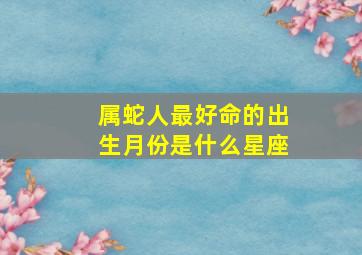 属蛇人最好命的出生月份是什么星座